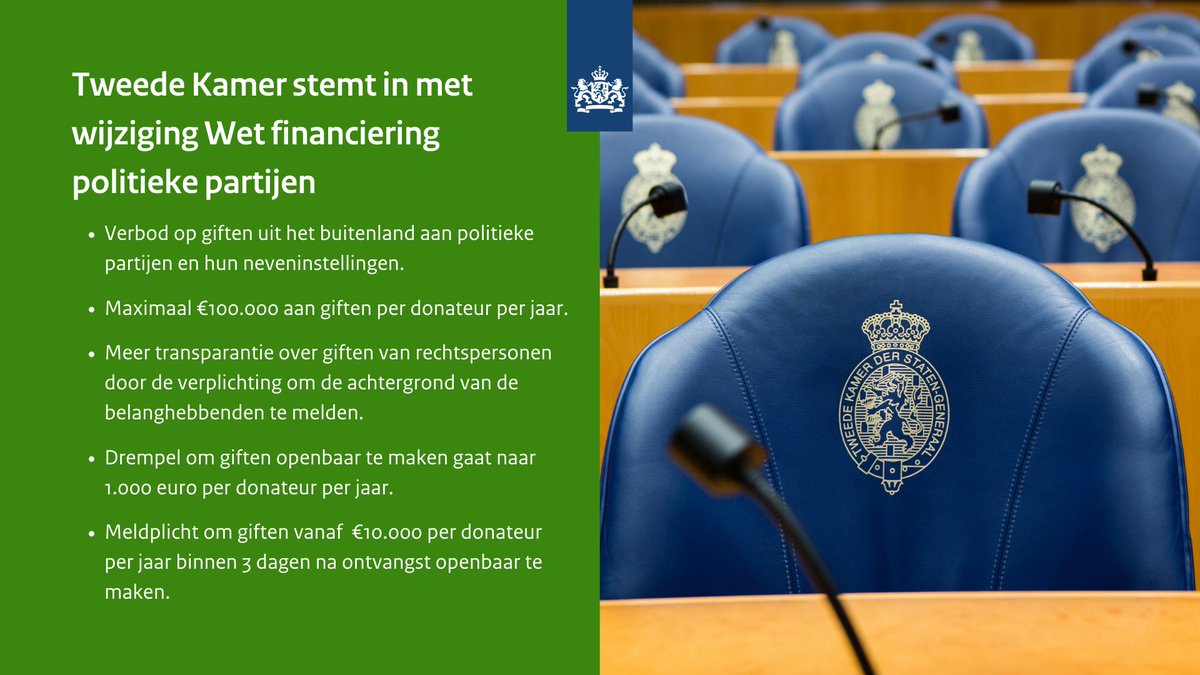 Tweede Kamer stemt in met wijziging Wet financiering politieke partijen

• Verbod op giften uit het buitenland aan politieke partijen en hun neveninstellingen.

• Maximaal €100.000 aan giften per donateur per jaar.

• Meer transparantie over giften van rechtspersonen door de verplichting om de achtergrond van de belanghebbenden te melden.

• Drempel om giften openbaar te maken gaat naar 1.000 euro per donateur per jaar.

• Meldplicht om giften vanaf €10.000 per donateur per jaar binnen 3 dagen na ontvangst openbaar te maken.

TWEEDE KAMER DER STATEN-GENERAAL